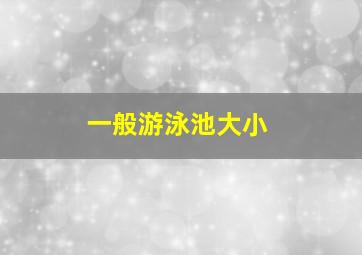 一般游泳池大小